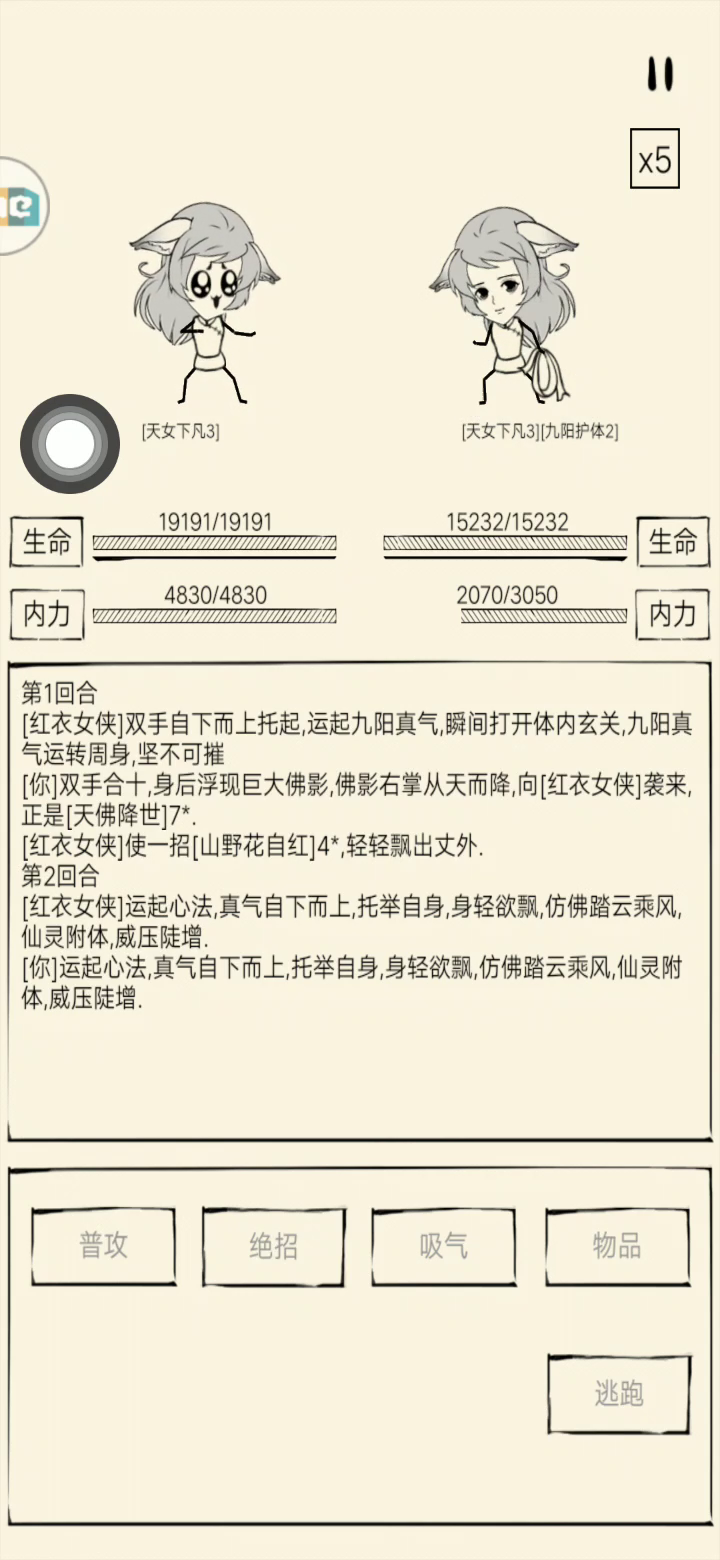 x5

[天女下凡3]

[天女下凡3][九阳护体2]

生命 19191/19191

15232/15232 生命

内力 4830/4830

2070/3050 内力

第1回合
[红衣女侠]双手自下而上托起,运起九阳真气,瞬间打开体内玄关,九阳真气运转周身,坚不可摧
[你]双手合十,身后浮现巨大佛影,佛影右掌从天而降,向[红衣女侠]袭来,正是[天佛降世]7*.
[红衣女侠]使一招[山野花自红]4*,轻轻飘出丈外.
第2回合
[红衣女侠]运起心法,真气自下而上,托举自身,身轻欲飘,仿佛踏云乘风,仙灵附体,威压陡增.
[你]运起心法,真气自下而上,托举自身,身轻欲飘,仿佛踏云乘风,仙灵附体,威压陡增.

普攻

绝招

吸气

物品

逃跑